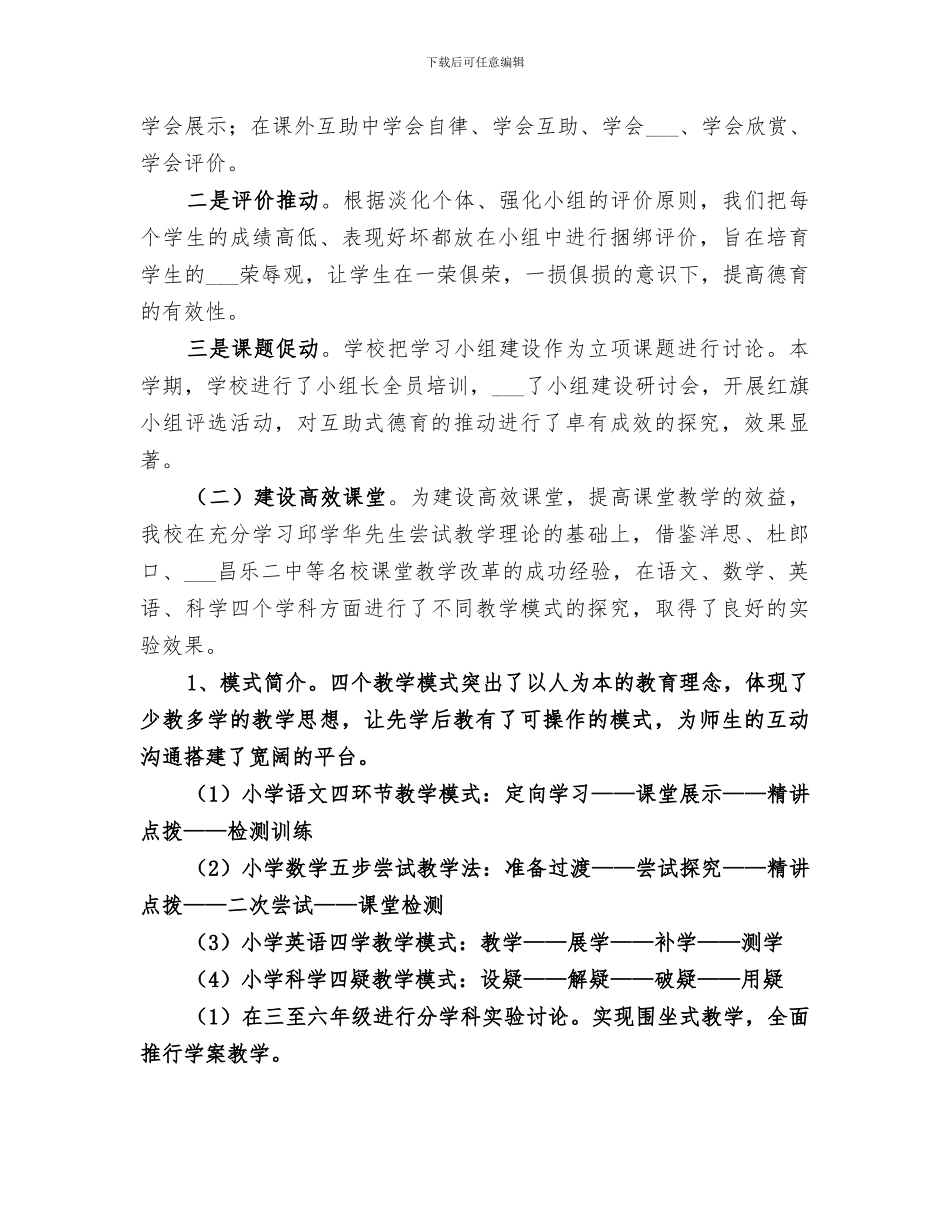 下载后可任意编辑

学会展示；在课外互助中学会自律、学会互助、学会___、学会欣赏、学会评价。

二是评价推动。根据淡化个体、强化小组的评价原则，我们把每个学生的成绩高低、表现好坏都放在小组中进行捆绑评价，旨在培育学生的___荣辱观，让学生在一荣俱荣，一损俱损的意识下，提高德育的有效性。

三是课题促动。学校把学习小组建设作为立项课题进行讨论。本学期，学校进行了小组长全员培训，___了小组建设研讨会，开展红旗小组评选活动，对互助式德育的推动进行了卓有成效的探究，效果显著。

（二）建设高效课堂。为建设高效课堂，提高课堂教学的效益，我校在充分学习邱学华先生尝试教学理论的基础上，借鉴洋思、杜郎口、___昌乐二中等名校课堂教学改革的成功经验，在语文、数学、英语、科学四个学科方面进行了不同教学模式的探究，取得了良好的实验效果。

1、模式简介。四个教学模式突出了以人为本的教育理念，体现了少教多学的教学思想，让先学后教有了可操作的模式，为师生的互动沟通搭建了宽阔的平台。

（1）小学语文四环节教学模式：定向学习——课堂展示——精讲点拨——检测训练

（2）小学数学五步尝试教学法：准备过渡——尝试探究——精讲点拨——二次尝试——课堂检测

（3）小学英语四学教学模式：教学——展学——补学——测学

（4）小学科学四疑教学模式：设疑——解疑——破疑——用疑

（1）在三至六年级进行分学科实验讨论。实现围坐式教学，全面推行学案教学。